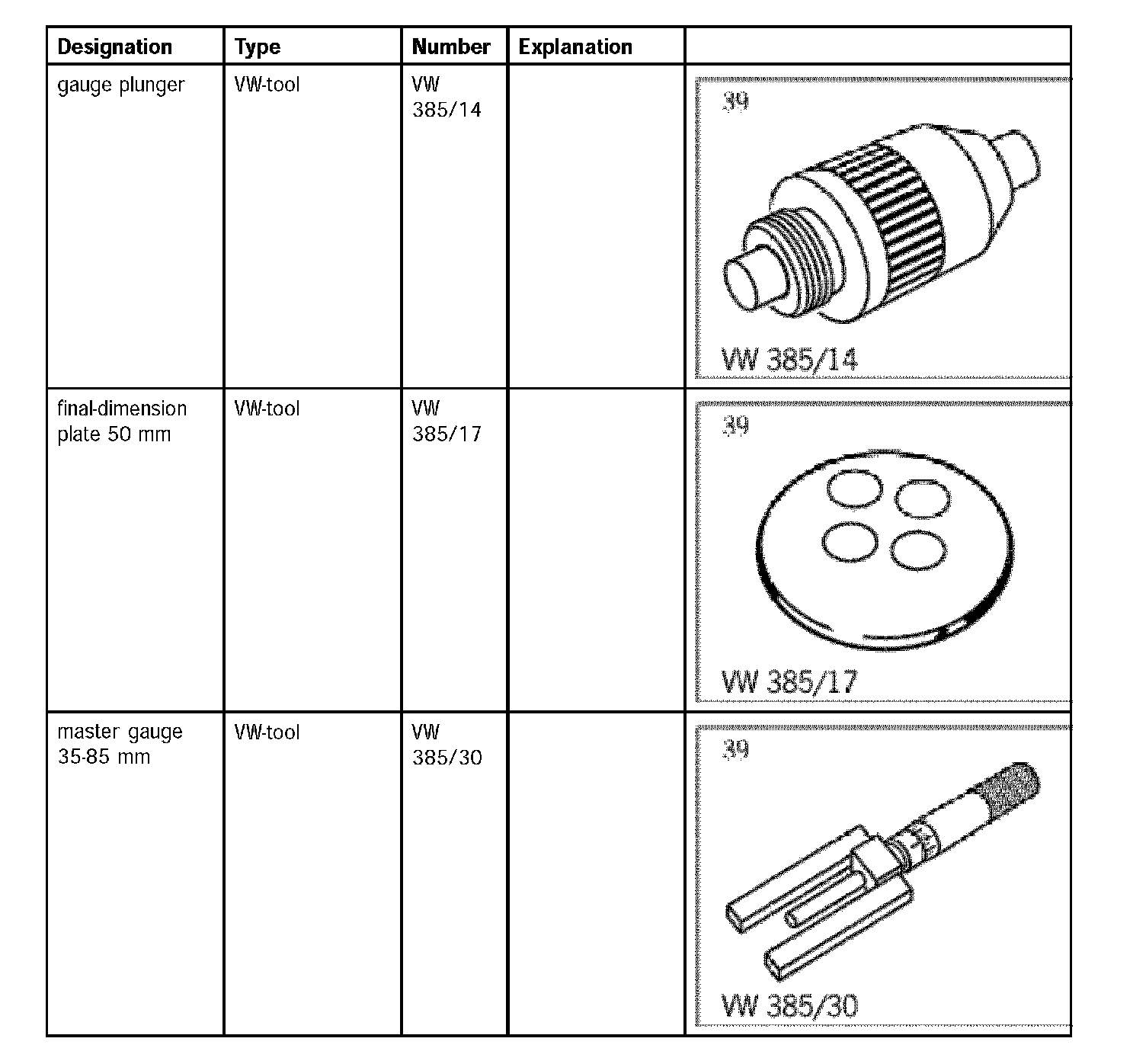 | Designation | Type | Number | Explanation | |
|---|---|---|---|---|
| gauge plunger | VW-tool | VW 385/14 | | 39 VW 385/14 |
| final-dimension plate 50 mm | VW-tool | VW 385/17 | | 39 VW 385/17 |
| master gauge 35-85 mm | VW-tool | VW 385/30 | | 39 VW 385/30 |